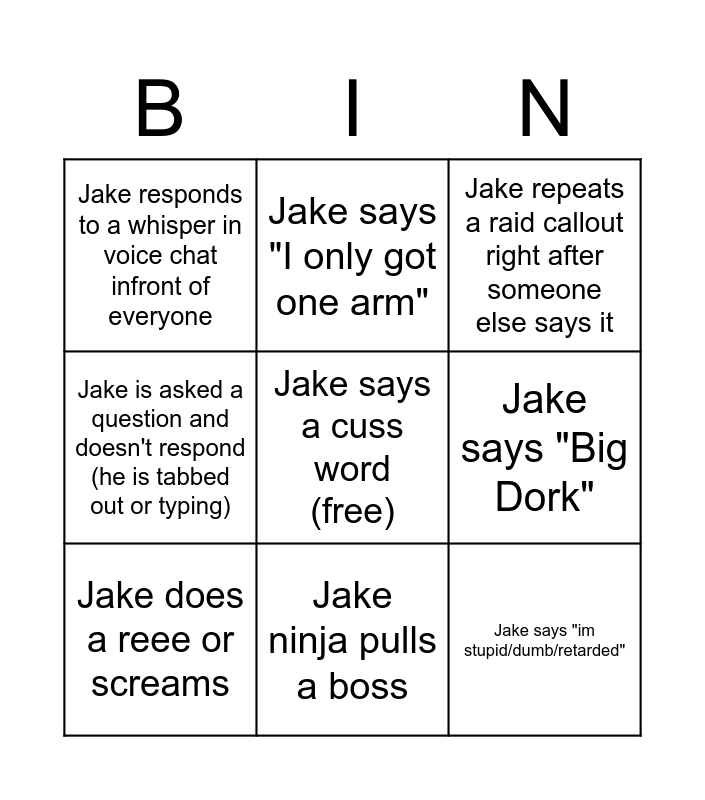 | B | I | N |
|---|---|---|
| Jake responds to a whisper in voice chat infront of everyone | Jake says "I only got one arm" | Jake repeats a raid callout right after someone else says it |
| Jake is asked a question and doesn't respond (he is tabbed out or typing) | Jake says a cuss word (free) | Jake says "Big Dork" |
| Jake does a reee or screams | Jake ninja pulls a boss | Jake says "im stupid/dumb/retarded" |